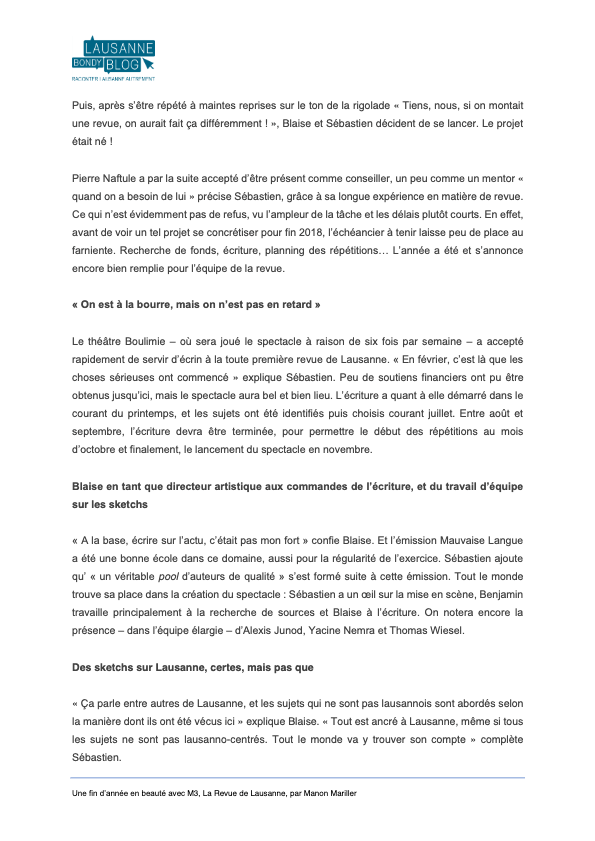 LAUSANNE
BONDY BLOG
RACONTER LAUSANNE AUTREMENT

Puis, après s'être répété à maintes reprises sur le ton de la rigolade « Tiens, nous, si on montait une revue, on aurait fait ça différemment ! », Blaise et Sébastien décident de se lancer. Le projet était né !

Pierre Naftule a par la suite accepté d'être présent comme conseiller, un peu comme un mentor « quand on a besoin de lui » précise Sébastien, grâce à sa longue expérience en matière de revue. Ce qui n'est évidemment pas de refus, vu l'ampleur de la tâche et les délais plutôt courts. En effet, avant de voir un tel projet se concrétiser pour fin 2018, l'échéancier à tenir laisse peu de place au farniente. Recherche de fonds, écriture, planning des répétitions… L'année a été et s'annonce encore bien remplie pour l'équipe de la revue.

« On est à la bourre, mais on n'est pas en retard »

Le théâtre Boulimie – où sera joué le spectacle à raison de six fois par semaine – a accepté rapidement de servir d'écrin à la toute première revue de Lausanne. « En février, c'est là que les choses sérieuses ont commencé » explique Sébastien. Peu de soutiens financiers ont pu être obtenus jusqu'ici, mais le spectacle aura bel et bien lieu. L'écriture a quant à elle démarré dans le courant du printemps, et les sujets ont été identifiés puis choisis courant juillet. Entre août et septembre, l'écriture devra être terminée, pour permettre le début des répétitions au mois d'octobre et finalement, le lancement du spectacle en novembre.

Blaise en tant que directeur artistique aux commandes de l'écriture, et du travail d'équipe sur les sketchs

« A la base, écrire sur l'actu, c'était pas mon fort » confie Blaise. Et l'émission Mauvaise Langue a été une bonne école dans ce domaine, aussi pour la régularité de l'exercice. Sébastien ajoute qu' « un véritable pool d'auteurs de qualité » s'est formé suite à cette émission. Tout le monde trouve sa place dans la création du spectacle : Sébastien a un œil sur la mise en scène, Benjamin travaille principalement à la recherche de sources et Blaise à l'écriture. On notera encore la présence – dans l'équipe élargie – d'Alexis Junod, Yacine Nemra et Thomas Wiesel.

Des sketchs sur Lausanne, certes, mais pas que

« Ça parle entre autres de Lausanne, et les sujets qui ne sont pas lausannois sont abordés selon la manière dont ils ont été vécus ici » explique Blaise. « Tout est ancré à Lausanne, même si tous les sujets ne sont pas lausanno-centrés. Tout le monde va y trouver son compte » complète Sébastien.

Une fin d'année en beauté avec M3, La Revue de Lausanne, par Manon Mariller